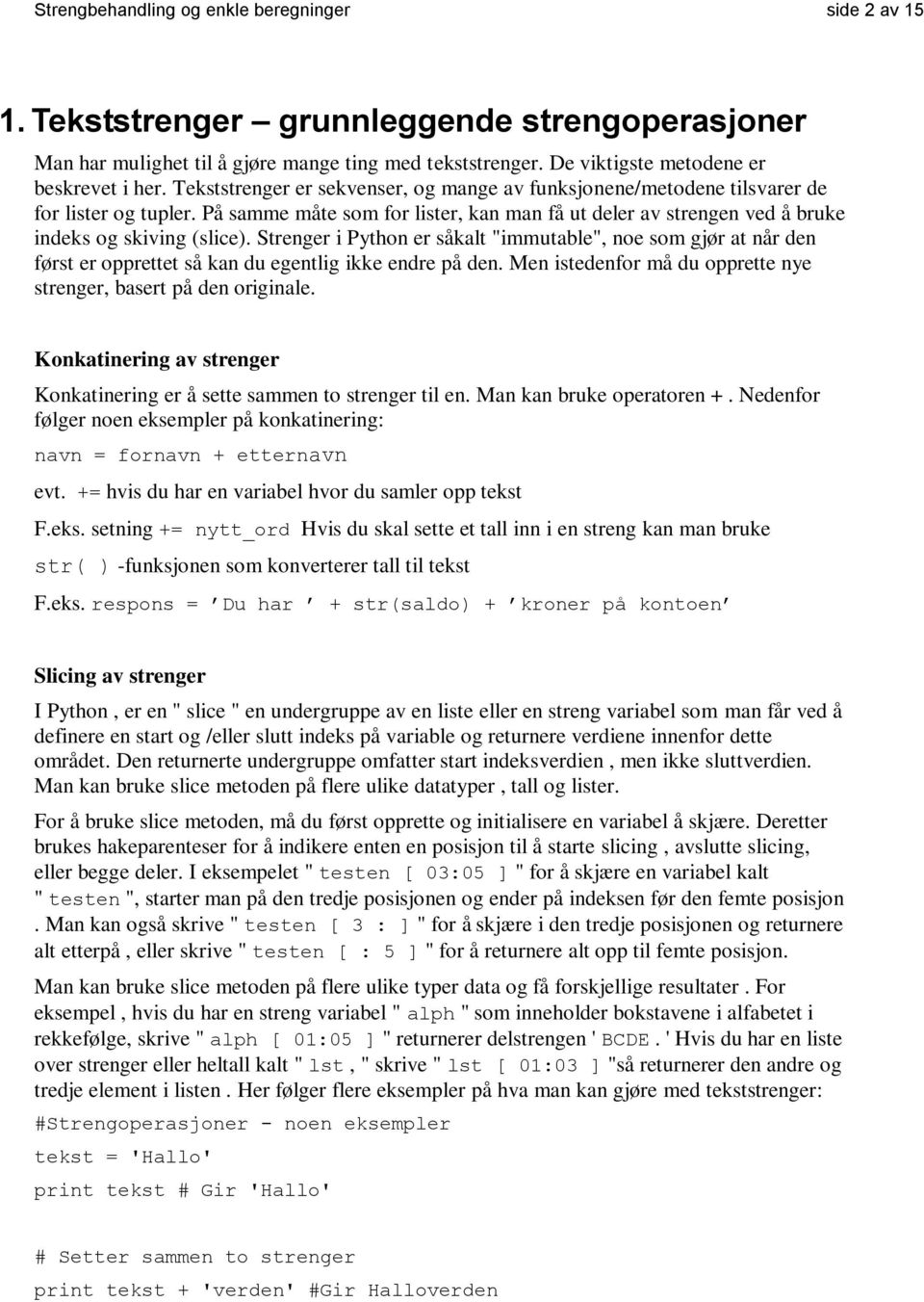 Strengbehandling og enkle beregninger side 2 av 15

1. Tekststrenger – grunnleggende strengoperasjoner

Man har mulighet til å gjøre mange ting med tekststrenger. De viktigste metodene er beskrevet i her. Tekststrenger er sekvenser, og mange av funksjonene/metodene tilsvarer de for lister og tupler. På samme måte som for lister, kan man få ut deler av strengen ved å bruke indeks og skiving (slice). Strenger i Python er såkalt "immutable", noe som gjør at når den først er opprettet så kan du egentlig ikke endre på den. Men istedenfor må du opprette nye strenger, basert på den originale.

Konkatinering av strenger

Konkatinering er å sette sammen to strenger til en. Man kan bruke operatoren +. Nedenfor følger noen eksempler på konkatinering:

navn = fornavn + etternavn

evt. += hvis du har en variabel hvor du samler opp tekst

F.eks. setning += nytt_ord Hvis du skal sette et tall inn i en streng kan man bruke str( ) -funksjonen som konverterer tall til tekst

F.eks. respons = ’Du har ’ + str(saldo) + ’kroner på kontoen’

Slicing av strenger

I Python , er en " slice " en undergruppe av en liste eller en streng variabel som man får ved å definere en start og /eller slutt indeks på variable og returnere verdiene innenfor dette området. Den returnerte undergruppe omfatter start indeksverdien , men ikke sluttverdien. Man kan bruke slice metoden på flere ulike datatyper , tall og lister.

For å bruke slice metoden, må du først opprette og initialisere en variabel å skjære. Deretter brukes hakeparenteser for å indikere enten en posisjon til å starte slicing , avslutte slicing, eller begge deler. I eksempelet " testen [ 03:05 ] " for å skjære en variabel kalt " testen ", starter man på den tredje posisjonen og ender på indeksen før den femte posisjon . Man kan også skrive " testen [ 3 : ] " for å skjære i den tredje posisjonen og returnere alt etterpå , eller skrive " testen [ : 5 ] " for å returnere alt opp til femte posisjon.

Man kan bruke slice metoden på flere ulike typer data og få forskjellige resultater . For eksempel , hvis du har en streng variabel " alph " som inneholder bokstavene i alfabetet i rekkefølge, skrive " alph [ 01:05 ] " returnerer delstrengen ' BCDE . ' Hvis du har en liste over strenger eller heltall kalt " lst , " skrive " lst [ 01:03 ] "så returnerer den andre og tredje element i listen . Her følger flere eksempler på hva man kan gjøre med tekststrenger:

#Strengoperasjoner - noen eksempler

tekst = 'Hallo'

print tekst # Gir 'Hallo'

# Setter sammen to strenger

print tekst + 'verden' #Gir Halloverden